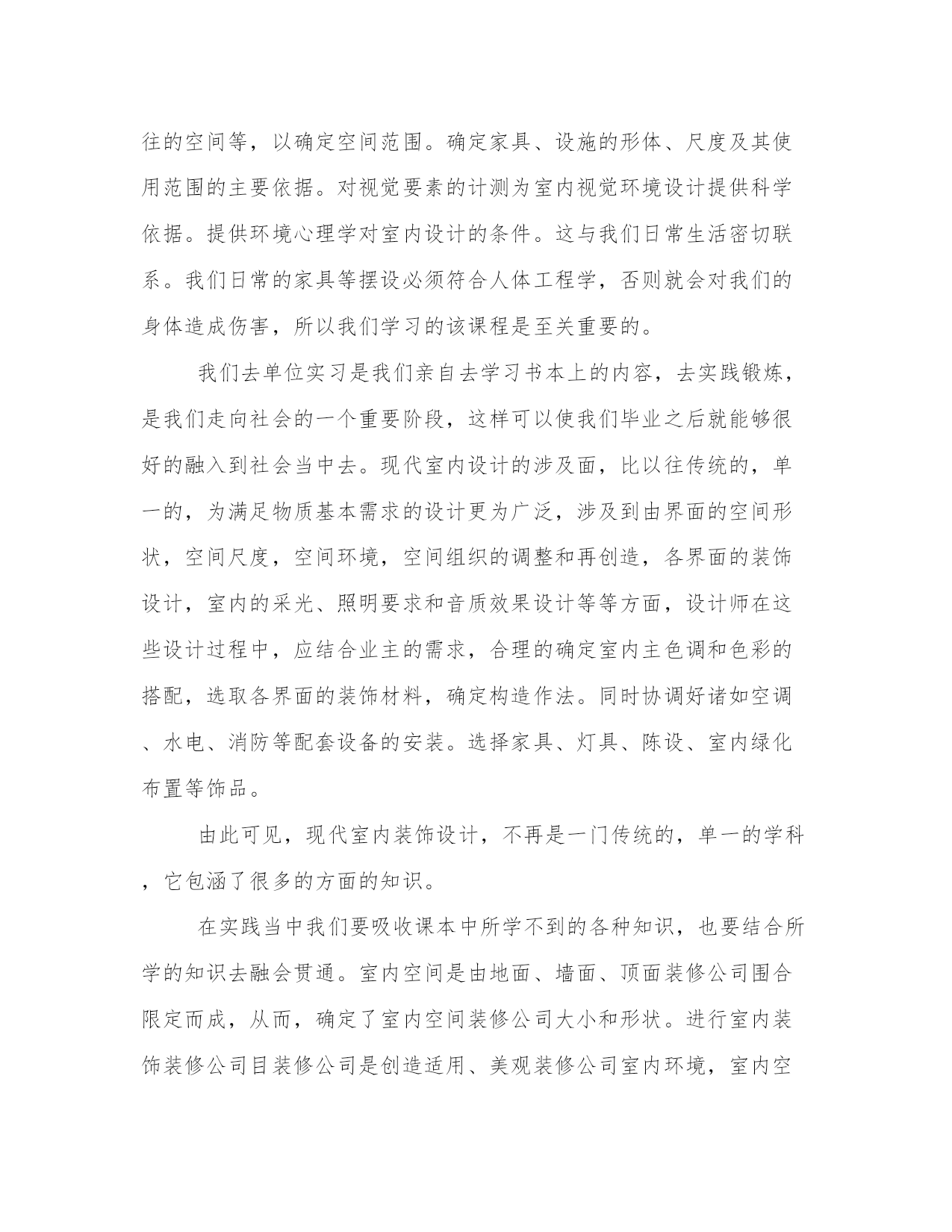 往的空间等，以确定空间范围。确定家具、设施的形体、尺度及其使用范围的主要依据。对视觉要素的计测为室内视觉环境设计提供科学依据。提供环境心理学对室内设计的条件。这与我们日常生活密切联系。我们日常的家具等摆设必须符合人体工程学，否则就会对我们的身体造成伤害，所以我们学习的该课程是至关重要的。

我们去单位实习是我们亲自去学习书本上的内容，去实践锻炼，是我们走向社会的一个重要阶段，这样可以使我们毕业之后就能够很好的融入到社会当中去。现代室内设计的涉及面，比以往传统的，单一的，为满足物质基本需求的设计更为广泛，涉及到由界面的空间形状，空间尺度，空间环境，空间组织的调整和再创造，各界面的装饰设计，室内的采光、照明要求和音质效果设计等等方面，设计师在这些设计过程中，应结合业主的需求，合理的确定室内主色调和色彩的搭配，选取各界面的装饰材料，确定构造作法。同时协调好诸如空调、水电、消防等配套设备的安装。选择家具、灯具、陈设、室内绿化布置等饰品。

由此可见，现代室内装饰设计，不再是一门传统的，单一的学科，它包涵了很多的方面的知识。

在实践当中我们要吸收课本中所学不到的各种知识，也要结合所学的知识去融会贯通。室内空间是由地面、墙面、顶面装修公司围合限定而成，从而，确定了室内空间装修公司大小和形状。进行室内装饰装修公司目装修公司是创造适用、美观装修公司室内环境，室内空